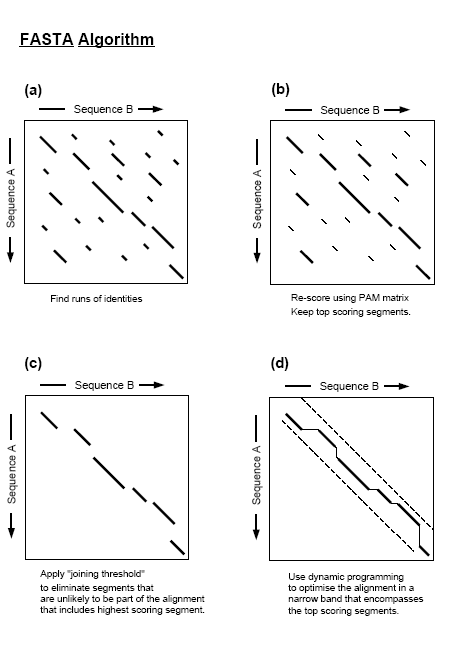 FASTA Algorithm

(a)

Sequence B

Sequence A

Find runs of identities

(b)

Sequence B

Sequence A

Re-score using PAM matrix
Keep top scoring segments.

(c)

Sequence B

Sequence A

Apply "joining threshold" to eliminate segments that are unlikely to be part of the alignment that includes highest scoring segment.

(d)

Sequence B

Sequence A

Use dynamic programming to optimise the alignment in a narrow band that encompasses the top scoring segments.